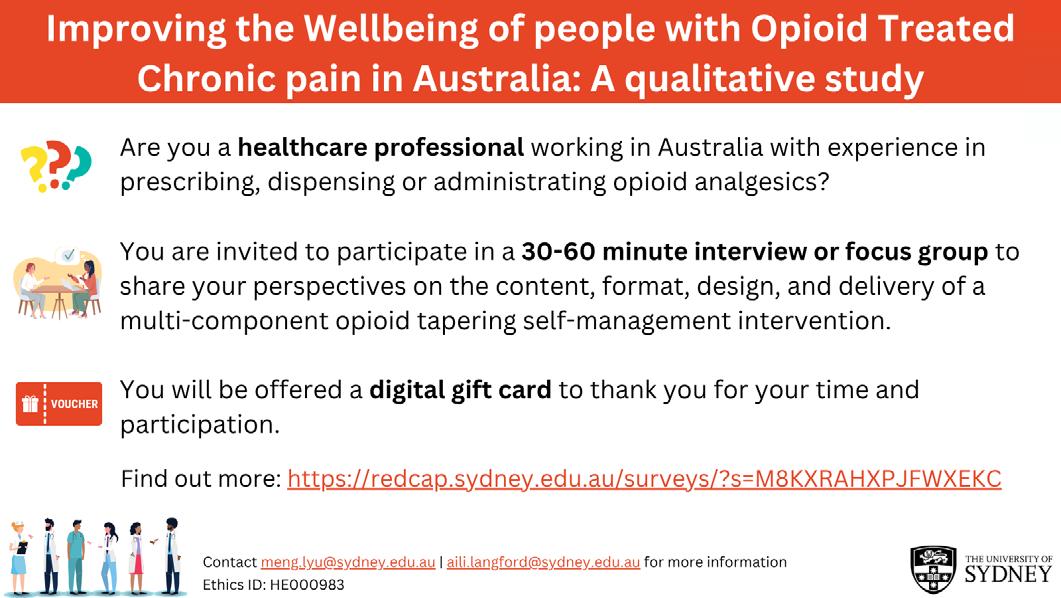 Improving the Wellbeing of people with Opioid Treated Chronic pain in Australia: A qualitative study

Are you a healthcare professional working in Australia with experience in prescribing, dispensing or administrating opioid analgesics?

You are invited to participate in a 30-60 minute interview or focus group to share your perspectives on the content, format, design, and delivery of a multi-component opioid tapering self-management intervention.

VOUCHER

You will be offered a digital gift card to thank you for your time and participation.

Find out more: https://redcap.sydney.edu.au/surveys/?s=M8KXRAHXPJFWXEKC

Contact meng.lyu@sydney.edu.au | aili.langford@sydney.edu.au for more information
Ethics ID: HE000983

THE UNIVERSITY OF
SYDNEY